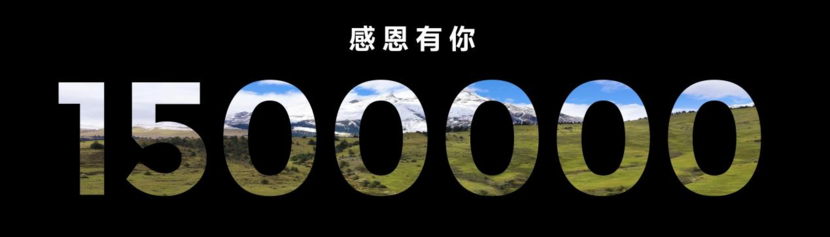 感恩有你

1500000